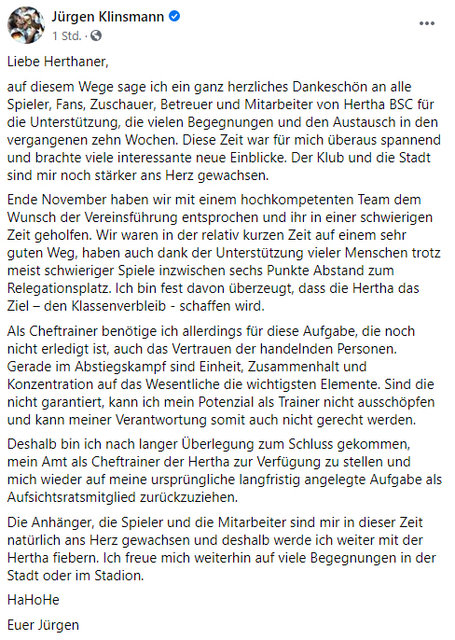 Jürgen Klinsmann
1 Std. ·

Liebe Herthaner,

auf diesem Wege sage ich ein ganz herzliches Dankeschön an alle Spieler, Fans, Zuschauer, Betreuer und Mitarbeiter von Hertha BSC für die Unterstützung, die vielen Begegnungen und den Austausch in den vergangenen zehn Wochen. Diese Zeit war für mich überaus spannend und brachte viele interessante neue Einblicke. Der Klub und die Stadt sind mir noch stärker ans Herz gewachsen.

Ende November haben wir mit einem hochkompetenten Team dem Wunsch der Vereinsführung entsprochen und ihr in einer schwierigen Zeit geholfen. Wir waren in der relativ kurzen Zeit auf einem sehr guten Weg, haben auch dank der Unterstützung vieler Menschen trotz meist schwieriger Spiele inzwischen sechs Punkte Abstand zum Relegationsplatz. Ich bin fest davon überzeugt, dass die Hertha das Ziel – den Klassenverbleib - schaffen wird.

Als Cheftrainer benötige ich allerdings für diese Aufgabe, die noch nicht erledigt ist, auch das Vertrauen der handelnden Personen. Gerade im Abstiegskampf sind Einheit, Zusammenhalt und Konzentration auf das Wesentliche die wichtigsten Elemente. Sind die nicht garantiert, kann ich mein Potenzial als Trainer nicht ausschöpfen und kann meiner Verantwortung somit auch nicht gerecht werden.

Deshalb bin ich nach langer Überlegung zum Schluss gekommen, mein Amt als Cheftrainer der Hertha zur Verfügung zu stellen und mich wieder auf meine ursprüngliche langfristig angelegte Aufgabe als Aufsichtsratsmitglied zurückzuziehen.

Die Anhänger, die Spieler und die Mitarbeiter sind mir in dieser Zeit natürlich ans Herz gewachsen und deshalb werde ich weiter mit der Hertha fiebern. Ich freue mich weiterhin auf viele Begegnungen in der Stadt oder im Stadion.

HaHoHe

Euer Jürgen